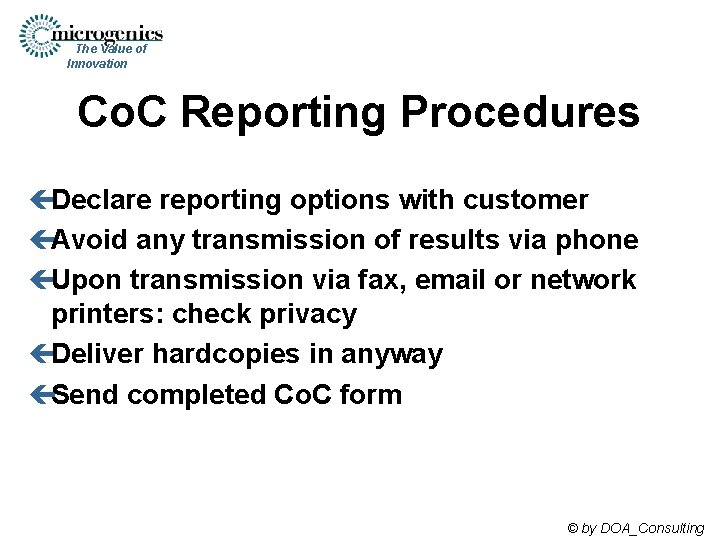 microgenics
The Value of Innovation

CoC Reporting Procedures

Declare reporting options with customer
Avoid any transmission of results via phone
Upon transmission via fax, email or network printers: check privacy
Deliver hardcopies in anyway
Send completed CoC form

© by DOA_Consulting